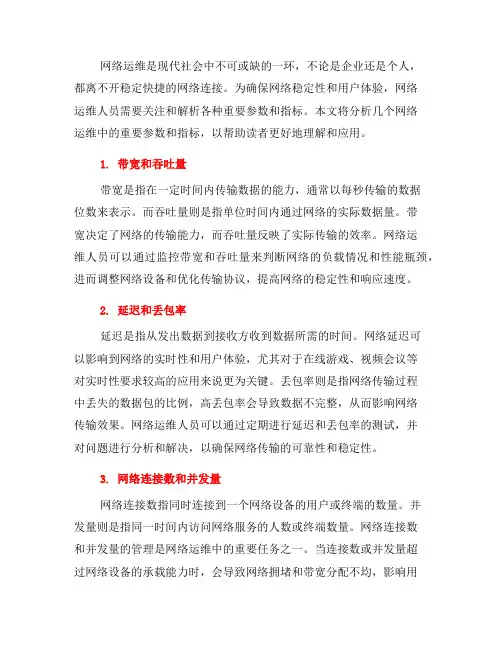 网络运维是现代社会中不可或缺的一环，不论是企业还是个人，都离不开稳定快捷的网络连接。为确保网络稳定性和用户体验，网络运维人员需要关注和解析各种重要参数和指标。本文将分析几个网络运维中的重要参数和指标，以帮助读者更好地理解和应用。

1. 带宽和吞吐量

带宽是指在一定时间内传输数据的能力，通常以每秒传输的数据位数来表示。而吞吐量则是指单位时间内通过网络的实际数据量。带宽决定了网络的传输能力，而吞吐量反映了实际传输的效率。网络运维人员可以通过监控带宽和吞吐量来判断网络的负载情况和性能瓶颈，进而调整网络设备和优化传输协议，提高网络的稳定性和响应速度。

2. 延迟和丢包率

延迟是指从发出数据到接收方收到数据所需的时间。网络延迟可以影响到网络的实时性和用户体验，尤其对于在线游戏、视频会议等对实时性要求较高的应用来说更为关键。丢包率则是指网络传输过程中丢失的数据包的比例，高丢包率会导致数据不完整，从而影响网络传输效果。网络运维人员可以通过定期进行延迟和丢包率的测试，并对问题进行分析和解决，以确保网络传输的可靠性和稳定性。

3. 网络连接数和并发量

网络连接数指同时连接到一个网络设备的用户或终端的数量。并发量则是指同一时间内访问网络服务的人数或终端数量。网络连接数和并发量的管理是网络运维中的重要任务之一。当连接数或并发量超过网络设备的承载能力时，会导致网络拥堵和带宽分配不均，影响用